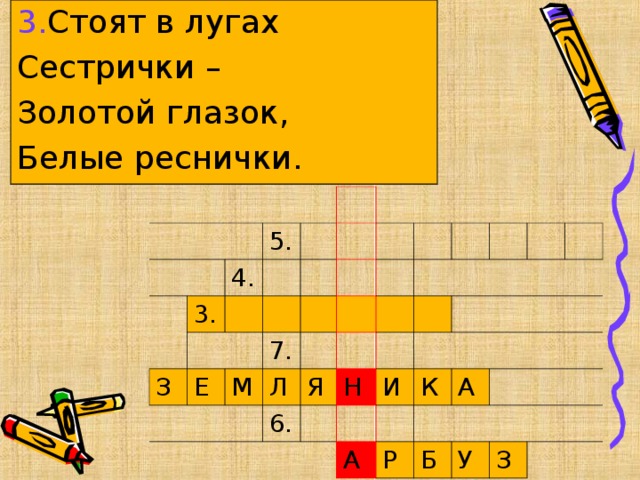 3.Стоят в лугах
Сестрички –
Золотой глазок,
Белые реснички.

5.
4.
3.
7.
З Е М Л Я Н И К А
6.
А Р Б У З